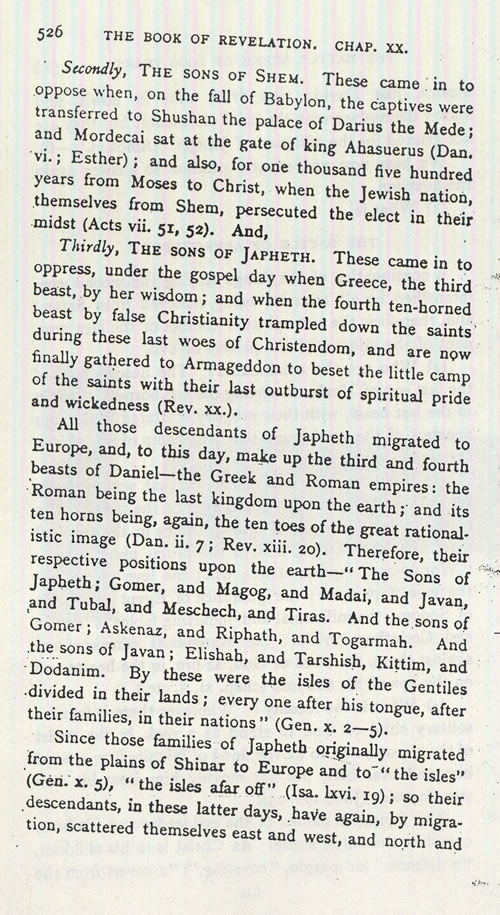 526 THE BOOK OF REVELATION. CHAP. XX.

Secondly, THE SONS OF SHEM. These came in to oppose when, on the fall of Babylon, the captives were transferred to Shushan the palace of Darius the Mede; and Mordecai sat at the gate of king Ahasuerus (Dan. vi.; Esther); and also, for one thousand five hundred years from Moses to Christ, when the Jewish nation, themselves from Shem, persecuted the elect in their midst (Acts vii. 51, 52). And,

Thirdly, THE SONS OF JAPHETH. These came in to oppress, under the gospel day when Greece, the third beast, by her wisdom; and when the fourth ten-horned beast by false Christianity trampled down the saints during these last woes of Christendom, and are now finally gathered to Armageddon to beset the little camp of the saints with their last outburst of spiritual pride and wickedness (Rev. xx.).

All those descendants of Japheth migrated to Europe, and, to this day, make up the third and fourth beasts of Daniel—the Greek and Roman empires: the Roman being the last kingdom upon the earth; and its ten horns being, again, the ten toes of the great rationalistic image (Dan. ii. 7; Rev. xiii. 20). Therefore, their respective positions upon the earth—"The Sons of Japheth; Gomer, and Magog, and Madai, and Javan, and Tubal, and Meschech, and Tiras. And the sons of Gomer; Askenaz, and Riphath, and Togarmah. And the sons of Javan; Elishah, and Tarshish, Kittim, and Dodanim. By these were the isles of the Gentiles divided in their lands; every one after his tongue, after their families, in their nations" (Gen. x. 2—5).

Since those families of Japheth originally migrated from the plains of Shinar to Europe and to "the isles" (Gen. x. 5), "the isles afar off" (Isa. lxvi. 19); so their descendants, in these latter days, have again, by migration, scattered themselves east and west, and north and